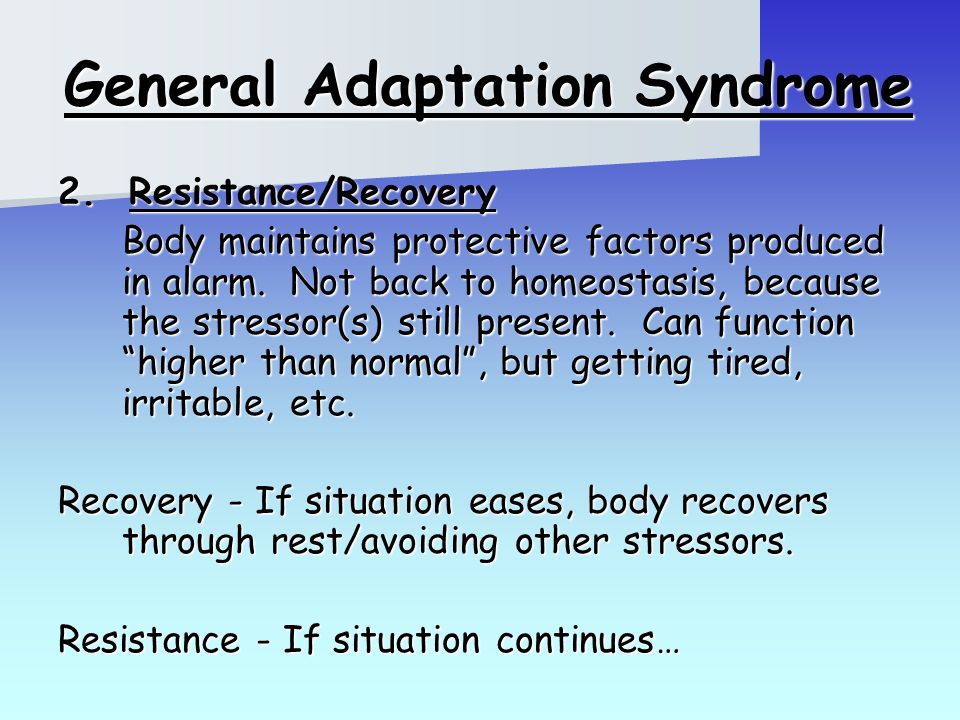 General Adaptation Syndrome

2. Resistance/Recovery

Body maintains protective factors produced in alarm. Not back to homeostasis, because the stressor(s) still present. Can function “higher than normal”, but getting tired, irritable, etc.

Recovery - If situation eases, body recovers through rest/avoiding other stressors.

Resistance - If situation continues…